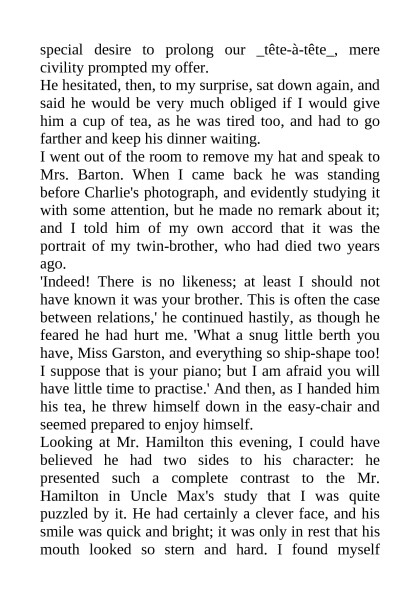 special desire to prolong our _tête-à-tête_, mere civility prompted my offer.
He hesitated, then, to my surprise, sat down again, and said he would be very much obliged if I would give him a cup of tea, as he was tired too, and had to go farther and keep his dinner waiting.
I went out of the room to remove my hat and speak to Mrs. Barton. When I came back he was standing before Charlie's photograph, and evidently studying it with some attention, but he made no remark about it; and I told him of my own accord that it was the portrait of my twin-brother, who had died two years ago.
'Indeed! There is no likeness; at least I should not have known it was your brother. This is often the case between relations,' he continued hastily, as though he feared he had hurt me. 'What a snug little berth you have, Miss Garston, and everything so ship-shape too! I suppose that is your piano; but I am afraid you will have little time to practise.' And then, as I handed him his tea, he threw himself down in the easy-chair and seemed prepared to enjoy himself.
Looking at Mr. Hamilton this evening, I could have believed he had two sides to his character: he presented such a complete contrast to the Mr. Hamilton in Uncle Max's study that I was quite puzzled by it. He had certainly a clever face, and his smile was quick and bright; it was only in rest that his mouth looked so stern and hard. I found myself